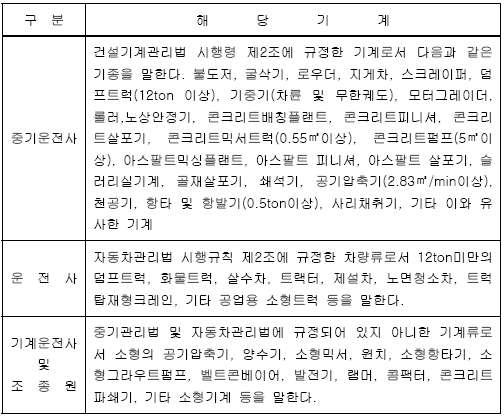 | 구 분 | 해 당 기 계 |
|---|---|
| 중기운전사 | 건설기계관리법 시행령 제2조에 규정한 기계로서 다음과 같은 기종을 말한다. 불도저, 굴삭기, 로우더, 지게차, 스크레이퍼, 덤프트럭(12ton 이상), 기중기(차륜 및 무한궤도), 모터그레이더, 롤러,노상안정기, 콘크리트배칭플랜트, 콘크리트피니셔, 콘크리트살포기, 콘크리트믹서트럭(0.55㎥이상), 콘크리트펌프(5㎥이상), 아스팔트믹싱플랜트, 아스팔트 피니셔, 아스팔트 살포기, 슬러리실기계, 골재살포기, 쇄석기, 공기압축기(2.83㎥/min이상), 천공기, 항타 및 항발기(0.5ton이상), 사리채취기, 기타 이와 유사한 기계 |
| 운 전 사 | 자동차관리법 시행규칙 제2조에 규정한 차량류로서 12ton미만의 덤프트럭, 화물트럭, 살수차, 트랙터, 제설차, 노면청소차, 트럭탑재형크레인, 기타 공업용 소형트럭 등을 말한다. |
| 기계운전사 및 조 종 원 | 중기관리법 및 자동차관리법에 규정되어 있지 아니한 기계류로서 소형의 공기압축기, 양수기, 소형믹서, 윈치, 소형항타기, 소형그라우트펌프, 벨트콘베이어, 발전기, 램머, 콤팩터, 콘크리트파쇄기, 기타 소형기계 등을 말한다. |